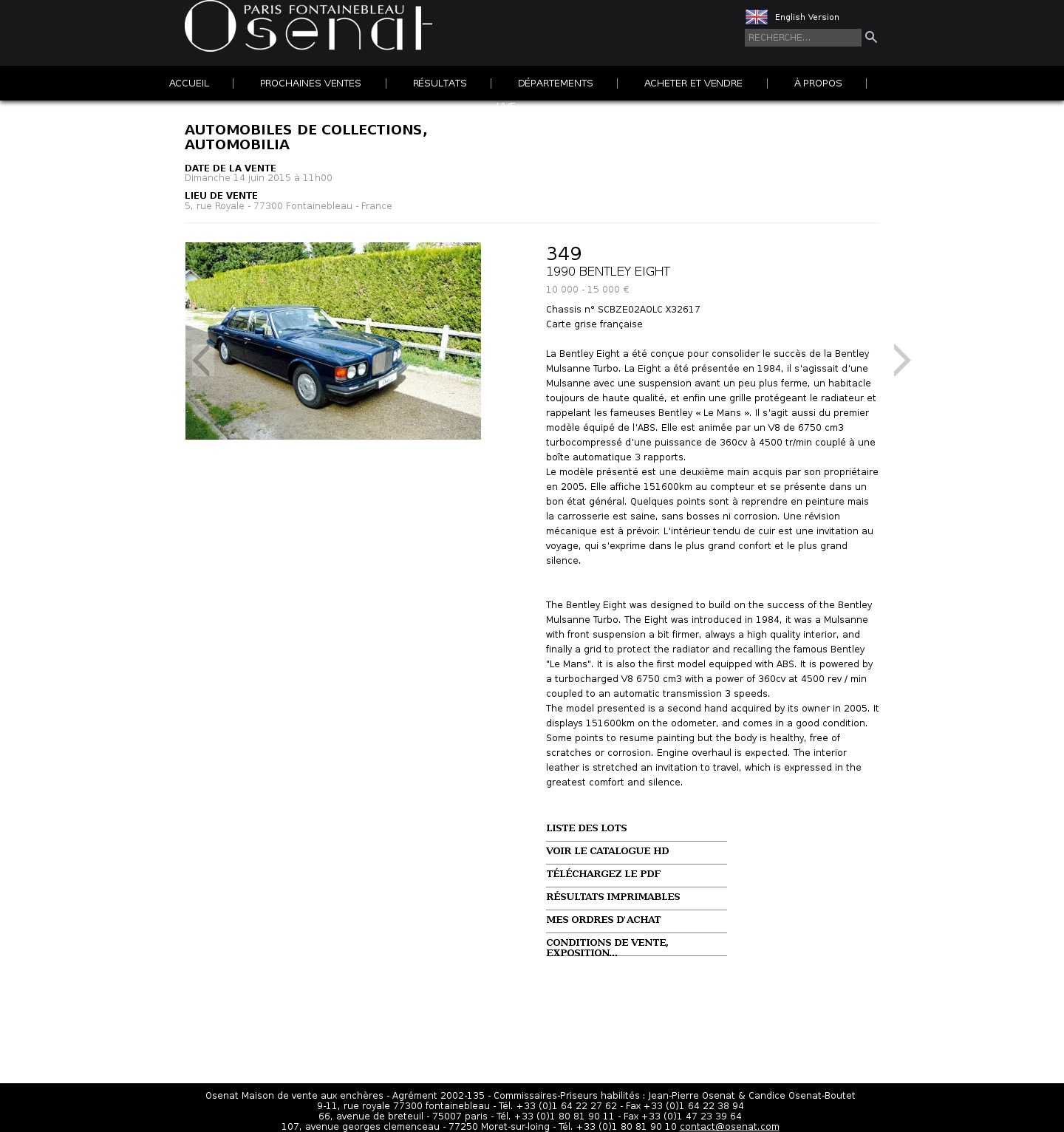 PARIS FONTAINEBLEAU
Osenat

English Version

RECHERCHE...

ACCUEIL | PROCHAINES VENTES | RÉSULTATS | DÉPARTEMENTS | ACHETER ET VENDRE | À PROPOS |

LIVE

AUTOMOBILES DE COLLECTIONS, AUTOMOBILIA

DATE DE LA VENTE
Dimanche 14 juin 2015 à 11h00

LIEU DE VENTE
5, rue Royale - 77300 Fontainebleau - France

349
1990 BENTLEY EIGHT
10 000 - 15 000 €

Chassis n° SCBZE02A0LC X32617
Carte grise française

La Bentley Eight a été conçue pour consolider le succès de la Bentley Mulsanne Turbo. La Eight a été présentée en 1984, il s'agissait d'une Mulsanne avec une suspension avant un peu plus ferme, un habitacle toujours de haute qualité, et enfin une grille protégeant le radiateur et rappelant les fameuses Bentley « Le Mans ». Il s'agit aussi du premier modèle équipé de l'ABS. Elle est animée par un V8 de 6750 cm3 turbocompressé d'une puissance de 360cv à 4500 tr/min couplé à une boîte automatique 3 rapports.
Le modèle présenté est une deuxième main acquis par son propriétaire en 2005. Elle affiche 151600km au compteur et se présente dans un bon état général. Quelques points sont à reprendre en peinture mais la carrosserie est saine, sans bosses ni corrosion. Une révision mécanique est à prévoir. L'intérieur tendu de cuir est une invitation au voyage, qui s'exprime dans le plus grand confort et le plus grand silence.

The Bentley Eight was designed to build on the success of the Bentley Mulsanne Turbo. The Eight was introduced in 1984, it was a Mulsanne with front suspension a bit firmer, always a high quality interior, and finally a grid to protect the radiator and recalling the famous Bentley "Le Mans". It is also the first model equipped with ABS. It is powered by a turbocharged V8 6750 cm3 with a power of 360cv at 4500 rev / min coupled to an automatic transmission 3 speeds.
The model presented is a second hand acquired by its owner in 2005. It displays 151600km on the odometer, and comes in a good condition. Some points to resume painting but the body is healthy, free of scratches or corrosion. Engine overhaul is expected. The interior leather is stretched an invitation to travel, which is expressed in the greatest comfort and silence.

LISTE DES LOTS
VOIR LE CATALOGUE HD
TÉLÉCHARGEZ LE PDF
RÉSULTATS IMPRIMABLES
MES ORDRES D'ACHAT
CONDITIONS DE VENTE, EXPOSITION...

Osenat Maison de vente aux enchères - Agrément 2002-135 - Commissaires-Priseurs habilités : Jean-Pierre Osenat & Candice Osenat-Boutet
9-11, rue royale 77300 fontainebleau - Tél. +33 (0)1 64 22 27 62 - Fax +33 (0)1 64 22 38 94
66, avenue de breteuil - 75007 paris - Tél. +33 (0)1 80 81 90 11 - Fax +33 (0)1 47 23 39 64
107, avenue georges clemenceau - 77250 Moret-sur-loing - Tél. +33 (0)1 80 81 90 10 contact@osenat.com